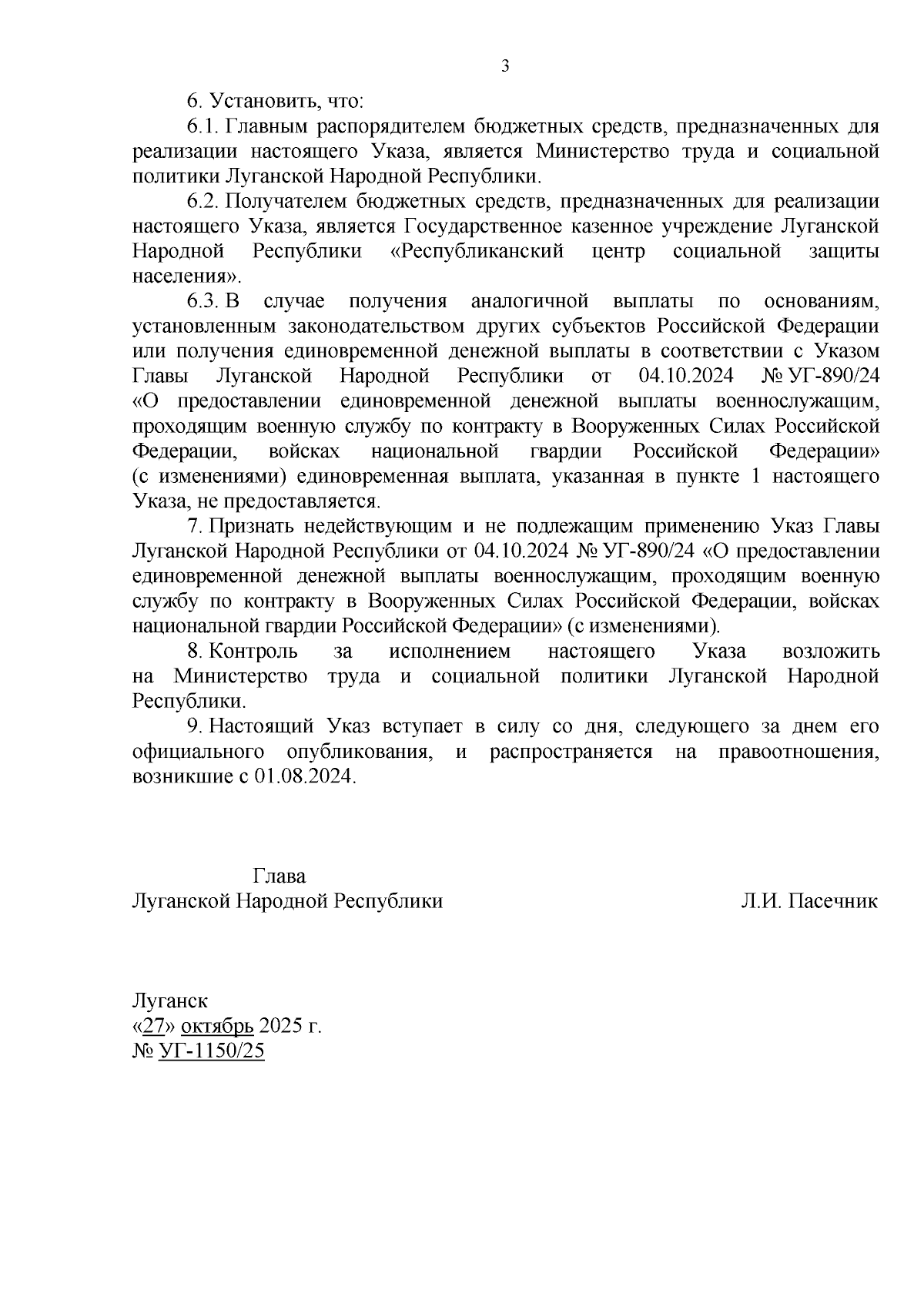 3

6. Установить, что:

6.1. Главным распорядителем бюджетных средств, предназначенных для реализации настоящего Указа, является Министерство труда и социальной политики Луганской Народной Республики.

6.2. Получателем бюджетных средств, предназначенных для реализации настоящего Указа, является Государственное казенное учреждение Луганской Народной Республики «Республиканский центр социальной защиты населения».

6.3. В случае получения аналогичной выплаты по основаниям, установленным законодательством других субъектов Российской Федерации или получения единовременной денежной выплаты в соответствии с Указом Главы Луганской Народной Республики от 04.10.2024 № УГ-890/24 «О предоставлении единовременной денежной выплаты военнослужащим, проходящим военную службу по контракту в Вооруженных Силах Российской Федерации, войсках национальной гвардии Российской Федерации» (с изменениями) единовременная выплата, указанная в пункте 1 настоящего Указа, не предоставляется.

7. Признать недействующим и не подлежащим применению Указ Главы Луганской Народной Республики от 04.10.2024 № УГ-890/24 «О предоставлении единовременной денежной выплаты военнослужащим, проходящим военную службу по контракту в Вооруженных Силах Российской Федерации, войсках национальной гвардии Российской Федерации» (с изменениями).

8. Контроль за исполнением настоящего Указа возложить на Министерство труда и социальной политики Луганской Народной Республики.

9. Настоящий Указ вступает в силу со дня, следующего за днем его официального опубликования, и распространяется на правоотношения, возникшие с 01.08.2024.

Глава
Луганской Народной Республики Л.И. Пасечник

Луганск
«27» октябрь 2025 г.
№ УГ-1150/25